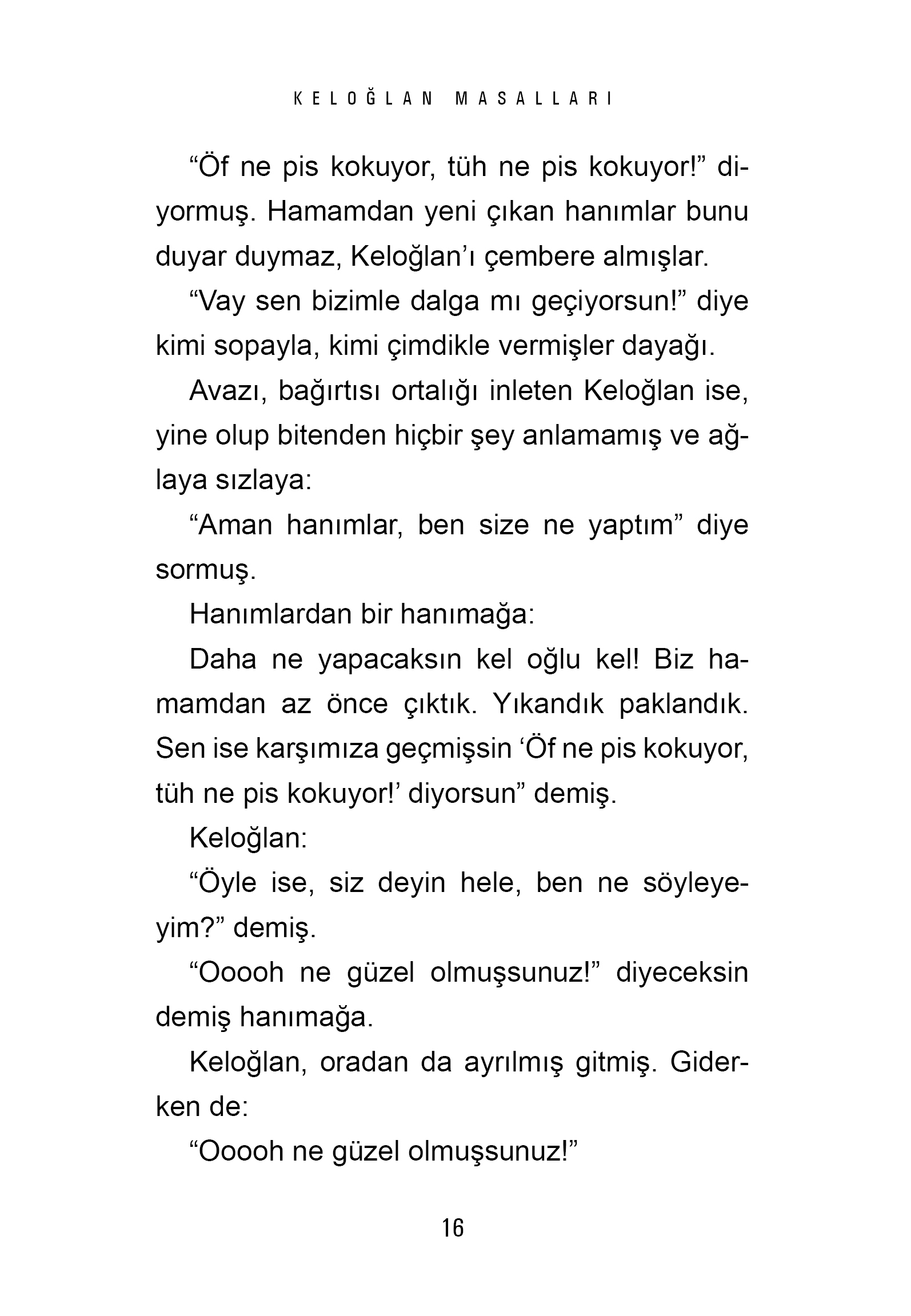 KELOĞLAN MASALLARI

“Öf ne pis kokuyor, tüh ne pis kokuyor!” diyormuş. Hamamdan yeni çıkan hanımlar bunu duyar duymaz, Keloğlan’ı çembere almışlar.

“Vay sen bizimle dalga mı geçiyorsun!” diye kimi sopayla, kimi çimdikle vermişler dayağı.

Avazı, bağırtısı ortalığı inleten Keloğlan ise, yine olup bitenden hiçbir şey anlamamış ve ağlaya sızlaya:

“Aman hanımlar, ben size ne yaptım” diye sormuş.

Hanımlardan bir hanımağa:

Daha ne yapacaksın kel oğlu kel! Biz hamamdan az önce çıktık. Yıkandık paklandık. Sen ise karşımıza geçmişsin ‘Öf ne pis kokuyor, tüh ne pis kokuyor!’ diyorsun” demiş.

Keloğlan:

“Öyle ise, siz deyin hele, ben ne söyleyeyim?” demiş.

“Ooooh ne güzel olmuşsunuz!” diyeceksin demiş hanımağa.

Keloğlan, oradan da ayrılmış gitmiş. Giderken de:

“Ooooh ne güzel olmuşsunuz!”

16